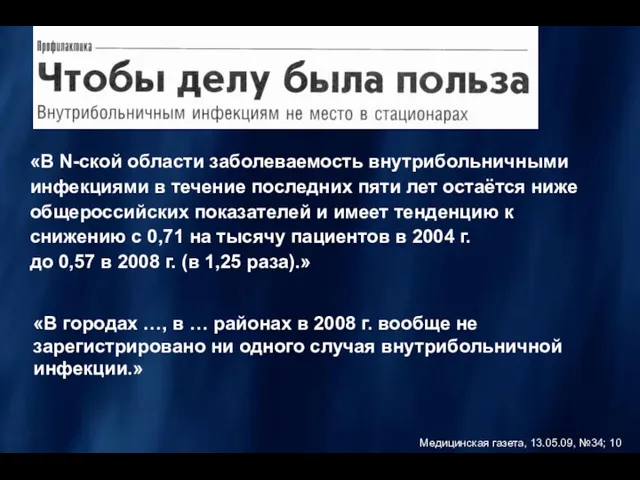 Профилактика

Чтобы делу была польза

Внутрибольничным инфекциям не место в стационарах

«В N-ской области заболеваемость внутрибольничными инфекциями в течение последних пяти лет остаётся ниже общероссийских показателей и имеет тенденцию к снижению с 0,71 на тысячу пациентов в 2004 г. до 0,57 в 2008 г. (в 1,25 раза).»

«В городах …, в … районах в 2008 г. вообще не зарегистрировано ни одного случая внутрибольничной инфекции.»

Медицинская газета, 13.05.09, №34; 10